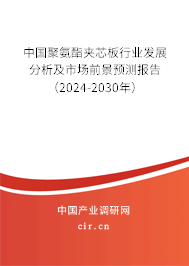 中国聚氨酯夹芯板行业发展分析及市场前景预测报告（2024-2030年）

中国产业调研网

cir.cn